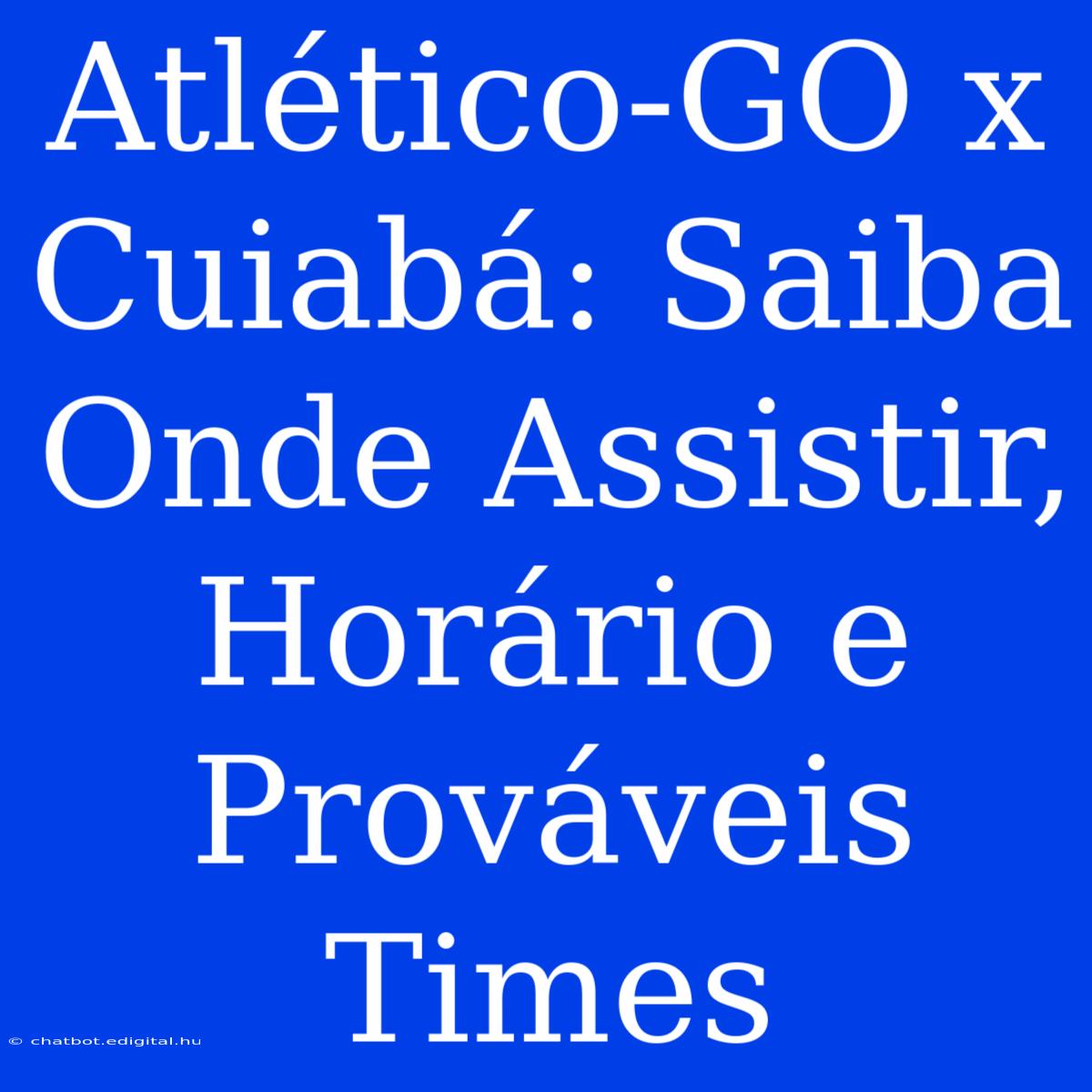 Atlético-GO x Cuiabá: Saiba Onde Assistir, Horário e Prováveis Times

© chatbot.edigital.hu